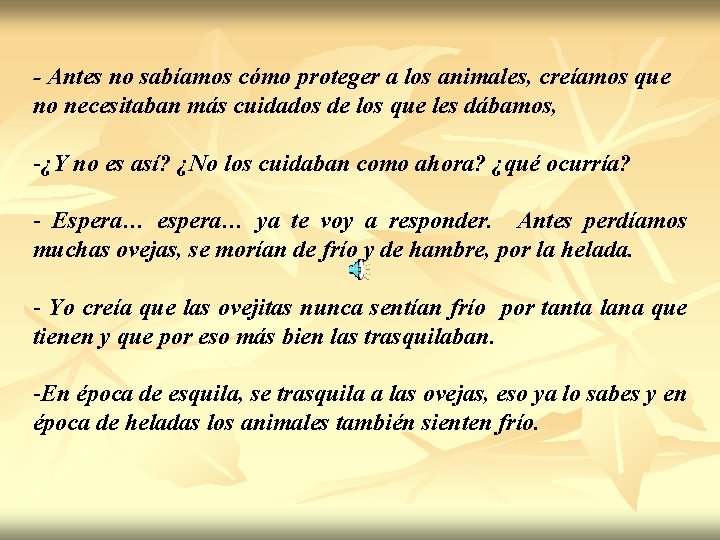 - Antes no sabíamos cómo proteger a los animales, creíamos que no necesitaban más cuidados de los que les dábamos,

-¿Y no es así? ¿No los cuidaban como ahora? ¿qué ocurría?

- Espera… espera… ya te voy a responder. Antes perdíamos muchas ovejas, se morían de frío y de hambre, por la helada.

- Yo creía que las ovejitas nunca sentían frío por tanta lana que tienen y que por eso más bien las trasquilaban.

-En época de esquila, se trasquila a las ovejas, eso ya lo sabes y en época de heladas los animales también sienten frío.